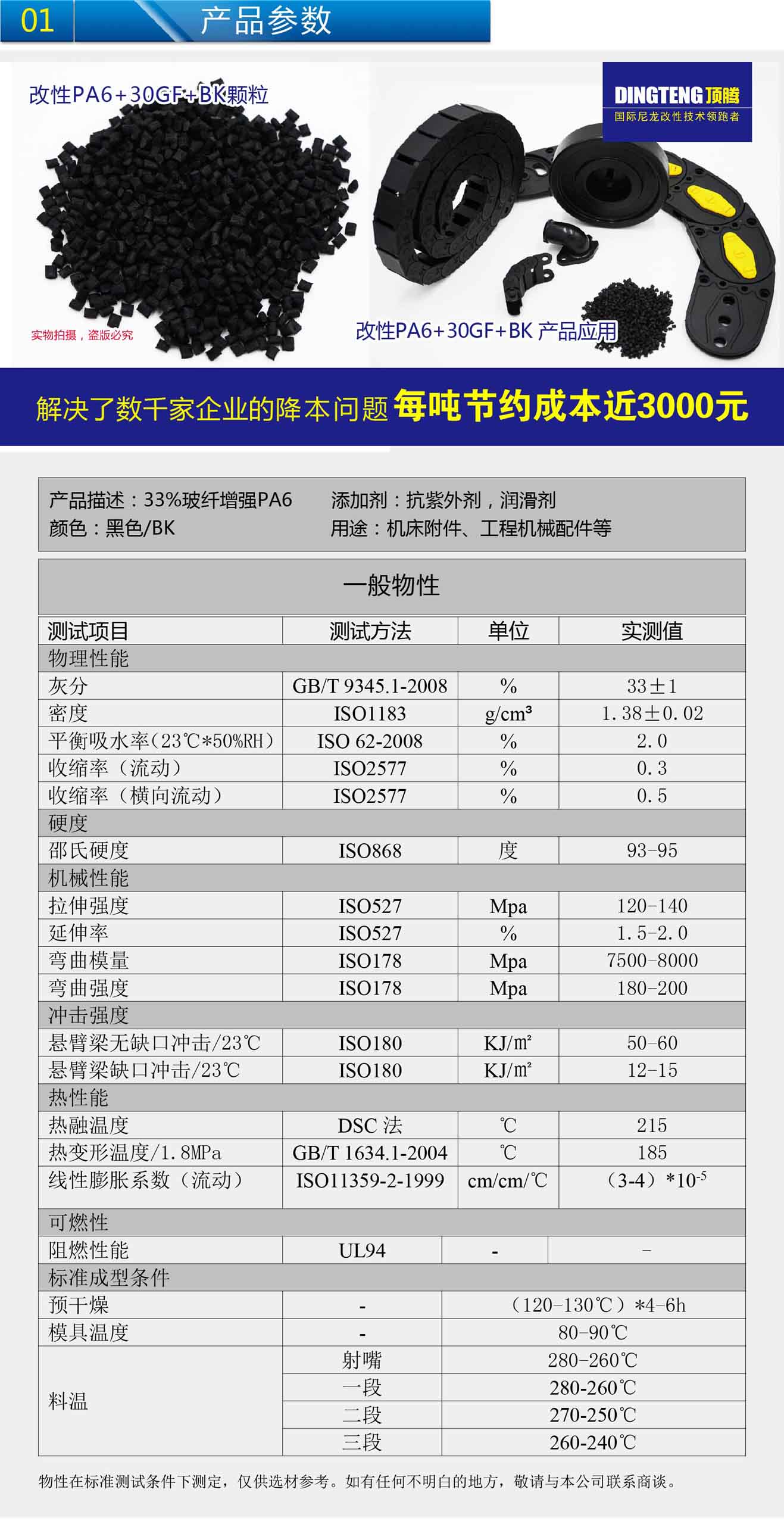 01 产品参数

改性PA6+30GF+BK颗粒

DINGTENG 顶腾
国际尼龙改性技术领跑者

实物拍摄，盗版必究

改性PA6+30GF+BK 产品应用

解决了数千家企业的降本问题 每吨节约成本近3000元

产品描述：33%玻纤增强PA6 添加剂：抗紫外剂，润滑剂
颜色：黑色/BK 用途：机床附件、工程机械配件等

一般物性

| 测试项目 | 测试方法 | 单位 | 实测值 |
|---|---|---|---|
| 物理性能 | | | |
| 灰分 | GB/T 9345.1-2008 | % | 33±1 |
| 密度 | ISO1183 | g/cm³ | 1.38±0.02 |
| 平衡吸水率(23℃*50%RH) | ISO 62-2008 | % | 2.0 |
| 收缩率（流动） | ISO2577 | % | 0.3 |
| 收缩率（横向流动） | ISO2577 | % | 0.5 |
| 硬度 | | | |
| 邵氏硬度 | ISO868 | 度 | 93-95 |
| 机械性能 | | | |
| 拉伸强度 | ISO527 | Mpa | 120-140 |
| 延伸率 | ISO527 | % | 1.5-2.0 |
| 弯曲模量 | ISO178 | Mpa | 7500-8000 |
| 弯曲强度 | ISO178 | Mpa | 180-200 |
| 冲击强度 | | | |
| 悬臂梁无缺口冲击/23℃ | ISO180 | KJ/m² | 50-60 |
| 悬臂梁缺口冲击/23℃ | ISO180 | KJ/m² | 12-15 |
| 热性能 | | | |
| 热融温度 | DSC 法 | ℃ | 215 |
| 热变形温度/1.8MPa | GB/T 1634.1-2004 | ℃ | 185 |
| 线性膨胀系数（流动） | ISO11359-2-1999 | cm/cm/℃ | （3-4）*$10^{-5}$ |
| 可燃性 | | | |
| 阻燃性能 | UL94 | - | - |
| 标准成型条件 | | | |
| 预干燥 | - | （120-130℃）*4-6h | |
| 模具温度 | - | 80-90℃ | |
| 料温 | 射嘴 | 280-260℃ | |
| | 一段 | 280-260℃ | |
| | 二段 | 270-250℃ | |
| | 三段 | 260-240℃ | |

物性在标准测试条件下测定，仅供选材参考。如有任何不明白的地方，敬请与本公司联系商谈。